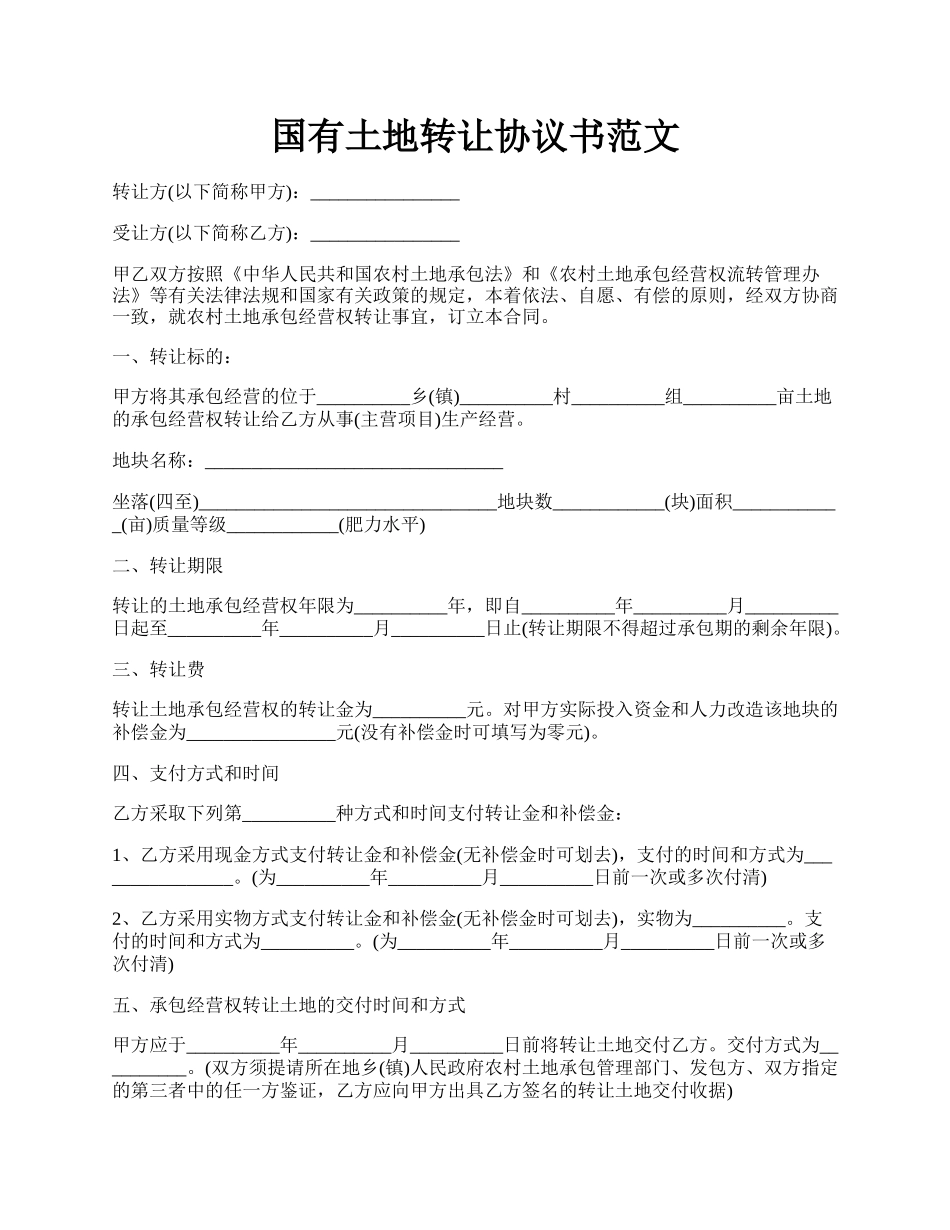 国有土地转让协议书范文

转让方(以下简称甲方)：________________

受让方(以下简称乙方)：________________

甲乙双方按照《中华人民共和国农村土地承包法》和《农村土地承包经营权流转管理办法》等有关法律法规和国家有关政策的规定，本着依法、自愿、有偿的原则，经双方协商一致，就农村土地承包经营权转让事宜，订立本合同。

一、转让标的：

甲方将其承包经营的位于__________乡(镇)__________村__________组__________亩土地的承包经营权转让给乙方从事(主营项目)生产经营。

地块名称：________________________________

坐落(四至)________________________________地块数____________(块)面积____________(亩)质量等级____________(肥力水平)

二、转让期限

转让的土地承包经营权年限为__________年，即自__________年__________月__________日起至__________年__________月__________日止(转让期限不得超过承包期的剩余年限)。

三、转让费

转让土地承包经营权的转让金为__________元。对甲方实际投入资金和人力改造该地块的补偿金为________________元(没有补偿金时可填写为零元)。

四、支付方式和时间

乙方采取下列第__________种方式和时间支付转让金和补偿金：

1、乙方采用现金方式支付转让金和补偿金(无补偿金时可划去)，支付的时间和方式为________________。(为__________年__________月__________日前一次或多次付清)

2、乙方采用实物方式支付转让金和补偿金(无补偿金时可划去)，实物为__________。支付的时间和方式为__________。(为__________年__________月__________日前一次或多次付清)

五、承包经营权转让土地的交付时间和方式

甲方应于__________年__________月__________日前将转让土地交付乙方。交付方式为__________。(双方须提请所在地乡(镇)人民政府农村土地承包管理部门、发包方、双方指定的第三者中的任一方鉴证，乙方应向甲方出具乙方签名的转让土地交付收据)